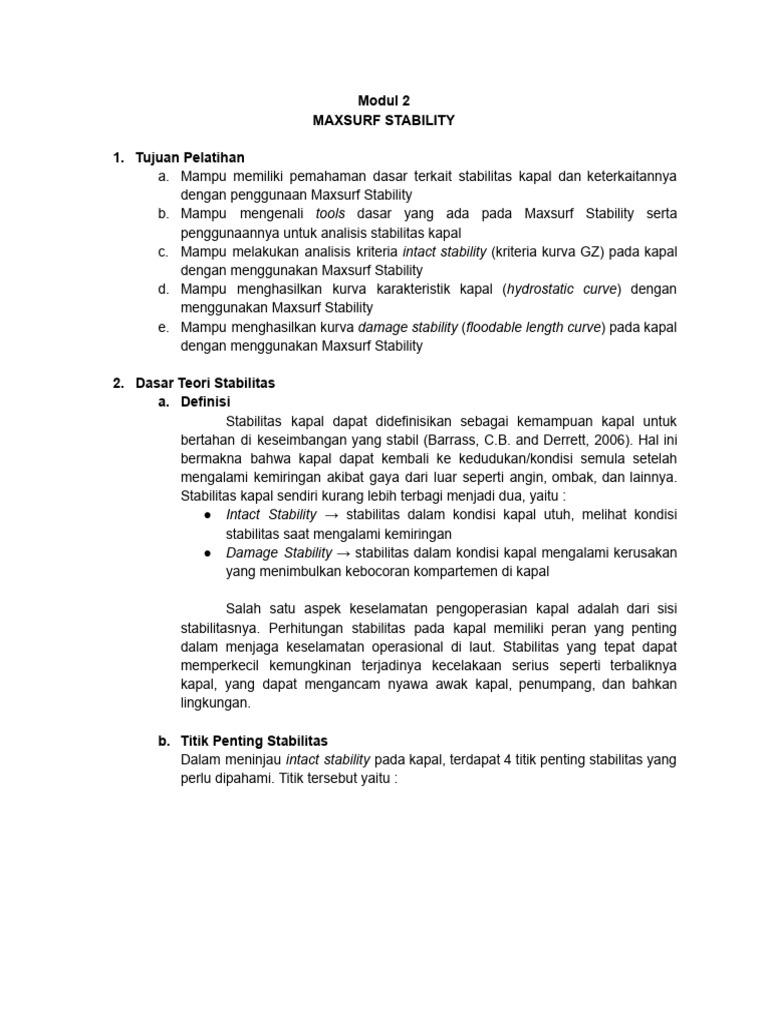 Modul 2
MAXSURF STABILITY

1. Tujuan Pelatihan
a. Mampu memiliki pemahaman dasar terkait stabilitas kapal dan keterkaitannya dengan penggunaan Maxsurf Stability
b. Mampu mengenali tools dasar yang ada pada Maxsurf Stability serta penggunaannya untuk analisis stabilitas kapal
c. Mampu melakukan analisis kriteria intact stability (kriteria kurva GZ) pada kapal dengan menggunakan Maxsurf Stability
d. Mampu menghasilkan kurva karakteristik kapal (hydrostatic curve) dengan menggunakan Maxsurf Stability
e. Mampu menghasilkan kurva damage stability (floodable length curve) pada kapal dengan menggunakan Maxsurf Stability

2. Dasar Teori Stabilitas
a. Definisi
Stabilitas kapal dapat didefinisikan sebagai kemampuan kapal untuk bertahan di keseimbangan yang stabil (Barrass, C.B. and Derrett, 2006). Hal ini bermakna bahwa kapal dapat kembali ke kedudukan/kondisi semula setelah mengalami kemiringan akibat gaya dari luar seperti angin, ombak, dan lainnya. Stabilitas kapal sendiri kurang lebih terbagi menjadi dua, yaitu :
● Intact Stability → stabilitas dalam kondisi kapal utuh, melihat kondisi stabilitas saat mengalami kemiringan
● Damage Stability → stabilitas dalam kondisi kapal mengalami kerusakan yang menimbulkan kebocoran kompartemen di kapal

Salah satu aspek keselamatan pengoperasian kapal adalah dari sisi stabilitasnya. Perhitungan stabilitas pada kapal memiliki peran yang penting dalam menjaga keselamatan operasional di laut. Stabilitas yang tepat dapat memperkecil kemungkinan terjadinya kecelakaan serius seperti terbaliknya kapal, yang dapat mengancam nyawa awak kapal, penumpang, dan bahkan lingkungan.

b. Titik Penting Stabilitas
Dalam meninjau intact stability pada kapal, terdapat 4 titik penting stabilitas yang perlu dipahami. Titik tersebut yaitu :